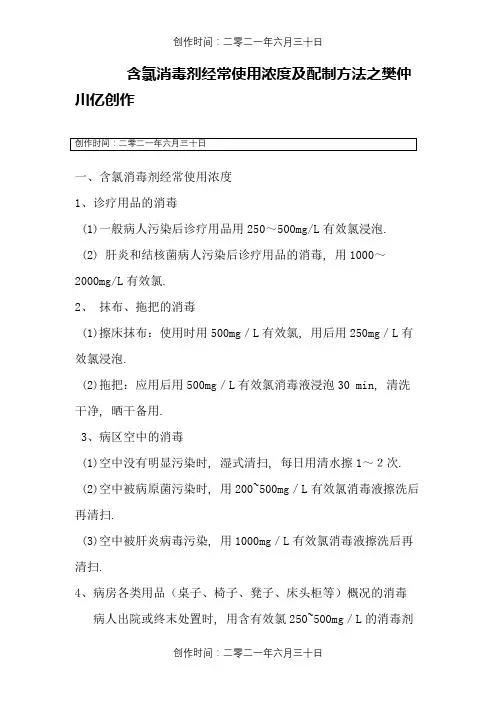 创作时间：二零二一年六月三十日

含氯消毒剂经常使用浓度及配制方法之樊仲川亿创作

创作时间：二零二一年六月三十日

一、含氯消毒剂经常使用浓度

1、诊疗用品的消毒

(1)一般病人污染后诊疗用品用 250～500mg/L 有效氯浸泡.

(2) 肝炎和结核菌病人污染后诊疗用品的消毒，用 1000～2000mg/L 有效氯.

2、 抹布、拖把的消毒

(1)擦床抹布：使用时用 500mg／L 有效氯，用后用 250mg／L 有效氯浸泡.

(2)拖把：应用后用 500mg／L 有效氯消毒液浸泡 30 min，清洗干净，晒干备用.

3、病区空中的消毒

(1)空中没有明显污染时，湿式清扫，每日用清水擦 1～2 次.

(2)空中被病原菌污染时，用 200~500mg／L 有效氯消毒液擦洗后再清扫.

(3)空中被肝炎病毒污染，用 1000mg／L 有效氯消毒液擦洗后再清扫.

4、病房各类用品（桌子、椅子、凳子、床头柜等）概况的消毒

病人出院或终末处置时，用含有效氯 250~500mg／L 的消毒剂

创作时间：二零二一年六月三十日